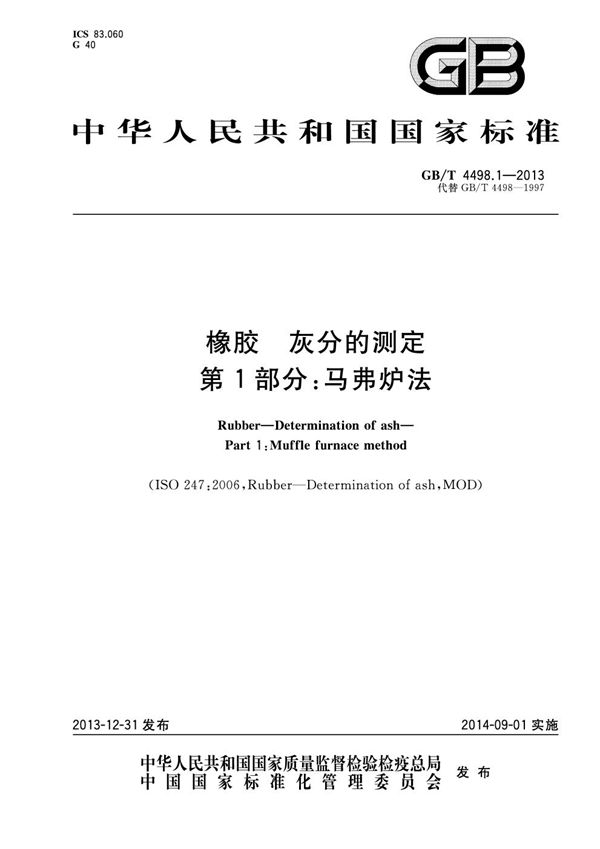 ICS 83.060
G 40

GB

中华人民共和国国家标准

GB/T 4498.1—2013
代替 GB/T 4498—1997

橡胶 灰分的测定
第 1 部分:马弗炉法

Rubber—Determination of ash—
Part 1:Muffle furnace method

(ISO 247:2006,Rubber—Determination of ash,MOD)

2013-12-31 发布

2014-09-01 实施

中华人民共和国国家质量监督检验检疫总局
中国国家标准化管理委员会
发布